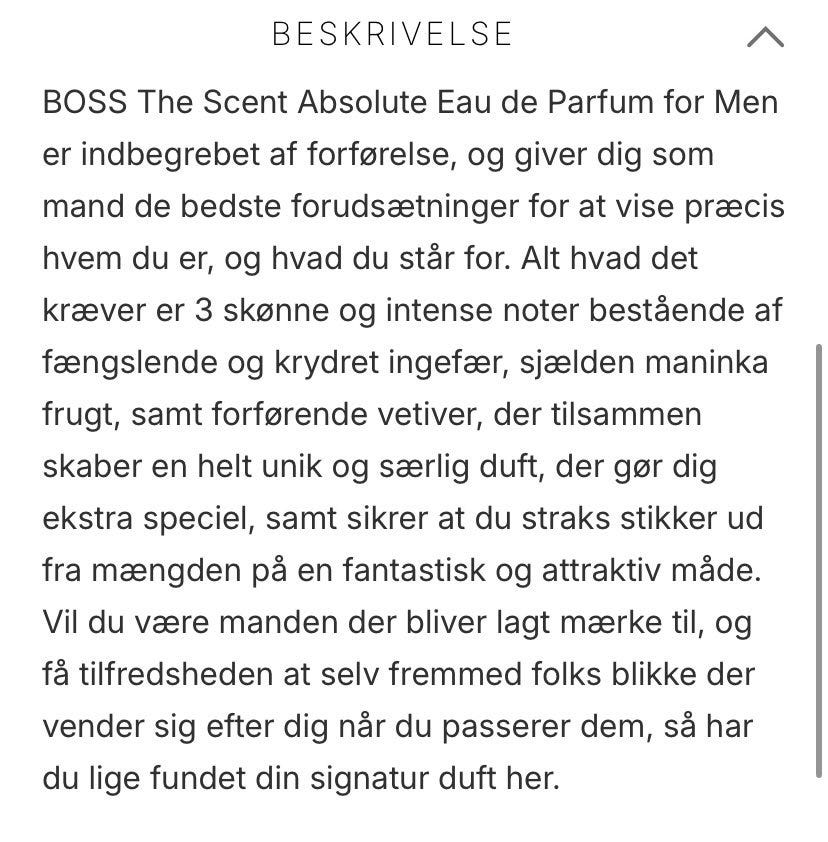 BESKRIVELSE

BOSS The Scent Absolute Eau de Parfum for Men er indbegrebet af forførelse, og giver dig som mand de bedste forudsætninger for at vise præcis hvem du er, og hvad du står for. Alt hvad det kræver er 3 skønne og intense noter bestående af fængslende og krydret ingefær, sjælden maninka frugt, samt forførende vetiver, der tilsammen skaber en helt unik og særlig duft, der gør dig ekstra speciel, samt sikrer at du straks stikker ud fra mængden på en fantastisk og attraktiv måde. Vil du være manden der bliver lagt mærke til, og få tilfredsheden at selv fremmed folks blikke der vender sig efter dig når du passerer dem, så har du lige fundet din signatur duft her.